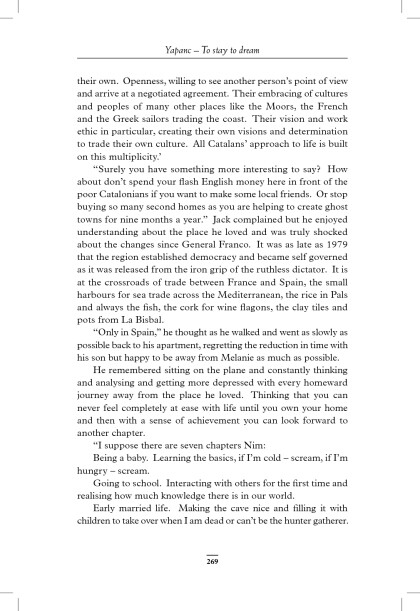 Yapanc – To stay to dream

their own. Openness, willing to see another person's point of view and arrive at a negotiated agreement. Their embracing of cultures and peoples of many other places like the Moors, the French and the Greek sailors trading the coast. Their vision and work ethic in particular, creating their own visions and determination to trade their own culture. All Catalans' approach to life is built on this multiplicity.'

"Surely you have something more interesting to say? How about don't spend your flash English money here in front of the poor Catalonians if you want to make some local friends. Or stop buying so many second homes as you are helping to create ghost towns for nine months a year." Jack complained but he enjoyed understanding about the place he loved and was truly shocked about the changes since General Franco. It was as late as 1979 that the region established democracy and became self governed as it was released from the iron grip of the ruthless dictator. It is at the crossroads of trade between France and Spain, the small harbours for sea trade across the Mediterranean, the rice in Pals and always the fish, the cork for wine flagons, the clay tiles and pots from La Bisbal.

"Only in Spain," he thought as he walked and went as slowly as possible back to his apartment, regretting the reduction in time with his son but happy to be away from Melanie as much as possible.

He remembered sitting on the plane and constantly thinking and analysing and getting more depressed with every homeward journey away from the place he loved. Thinking that you can never feel completely at ease with life until you own your home and then with a sense of achievement you can look forward to another chapter.

"I suppose there are seven chapters Nim:

Being a baby. Learning the basics, if I'm cold – scream, if I'm hungry – scream.

Going to school. Interacting with others for the first time and realising how much knowledge there is in our world.

Early married life. Making the cave nice and filling it with children to take over when I am dead or can't be the hunter gatherer.

269